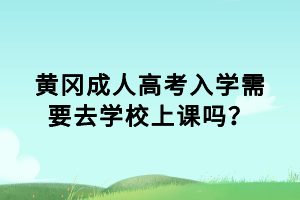 黄冈成人高考入学需要去学校上课吗？